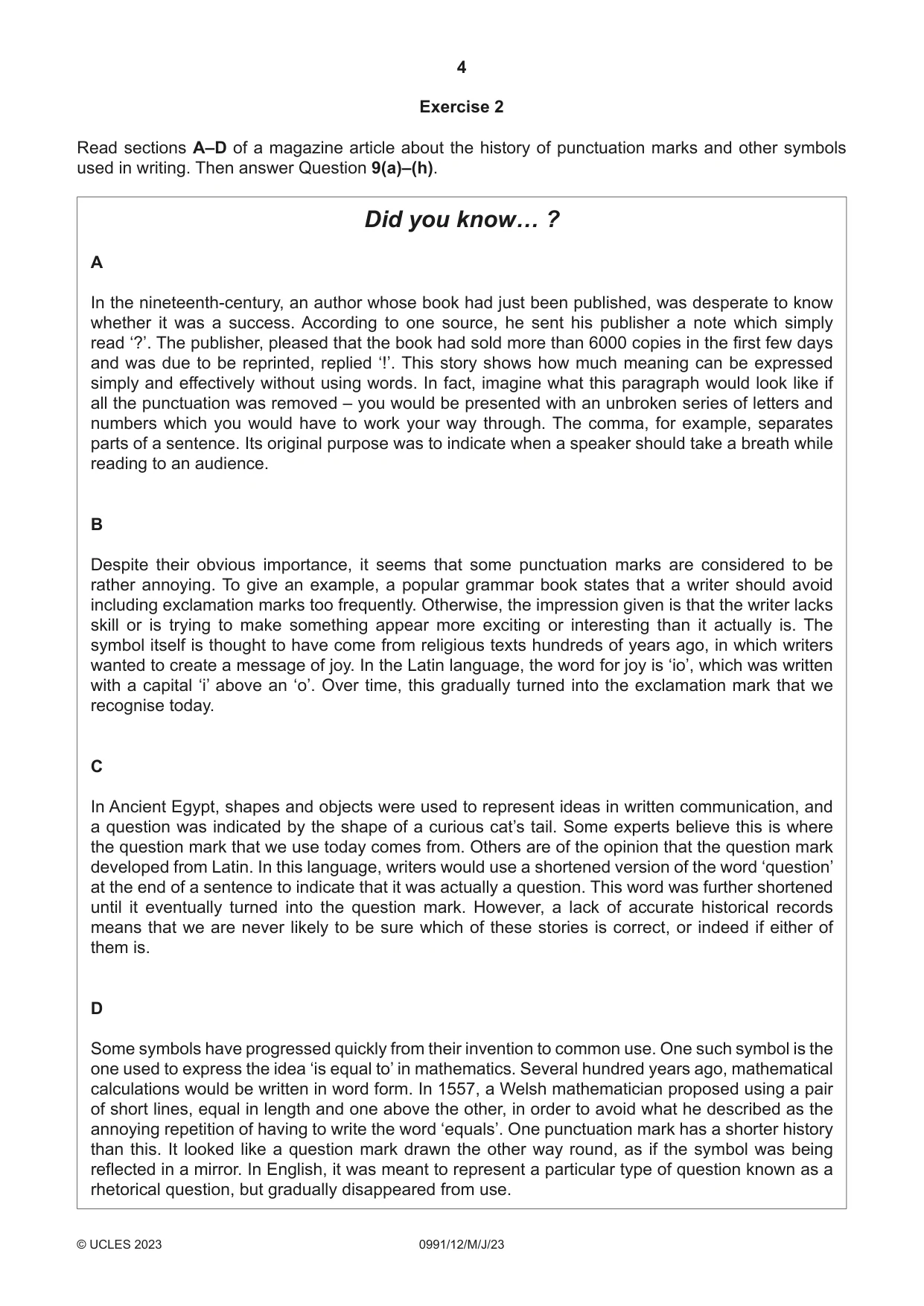 4

Exercise 2

Read sections A–D of a magazine article about the history of punctuation marks and other symbols used in writing. Then answer Question 9(a)–(h).

Did you know… ?

A

In the nineteenth-century, an author whose book had just been published, was desperate to know whether it was a success. According to one source, he sent his publisher a note which simply read '?'. The publisher, pleased that the book had sold more than 6000 copies in the first few days and was due to be reprinted, replied '!'. This story shows how much meaning can be expressed simply and effectively without using words. In fact, imagine what this paragraph would look like if all the punctuation was removed – you would be presented with an unbroken series of letters and numbers which you would have to work your way through. The comma, for example, separates parts of a sentence. Its original purpose was to indicate when a speaker should take a breath while reading to an audience.

B

Despite their obvious importance, it seems that some punctuation marks are considered to be rather annoying. To give an example, a popular grammar book states that a writer should avoid including exclamation marks too frequently. Otherwise, the impression given is that the writer lacks skill or is trying to make something appear more exciting or interesting than it actually is. The symbol itself is thought to have come from religious texts hundreds of years ago, in which writers wanted to create a message of joy. In the Latin language, the word for joy is 'io', which was written with a capital 'i' above an 'o'. Over time, this gradually turned into the exclamation mark that we recognise today.

C

In Ancient Egypt, shapes and objects were used to represent ideas in written communication, and a question was indicated by the shape of a curious cat's tail. Some experts believe this is where the question mark that we use today comes from. Others are of the opinion that the question mark developed from Latin. In this language, writers would use a shortened version of the word 'question' at the end of a sentence to indicate that it was actually a question. This word was further shortened until it eventually turned into the question mark. However, a lack of accurate historical records means that we are never likely to be sure which of these stories is correct, or indeed if either of them is.

D

Some symbols have progressed quickly from their invention to common use. One such symbol is the one used to express the idea 'is equal to' in mathematics. Several hundred years ago, mathematical calculations would be written in word form. In 1557, a Welsh mathematician proposed using a pair of short lines, equal in length and one above the other, in order to avoid what he described as the annoying repetition of having to write the word 'equals'. One punctuation mark has a shorter history than this. It looked like a question mark drawn the other way round, as if the symbol was being reflected in a mirror. In English, it was meant to represent a particular type of question known as a rhetorical question, but gradually disappeared from use.

© UCLES 2023 0991/12/M/J/23